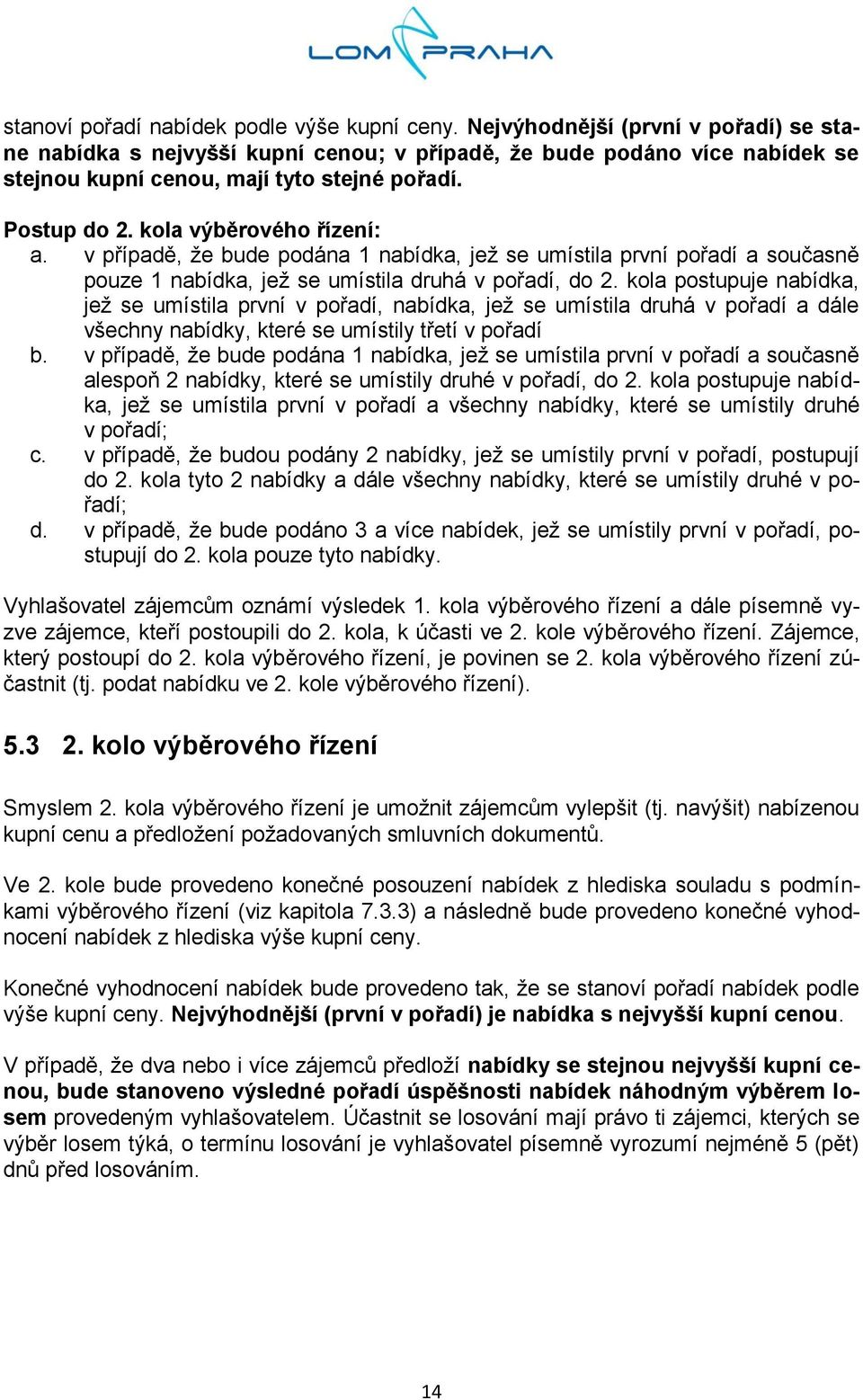 LOM PRAHA

stanoví pořadí nabídek podle výše kupní ceny. Nejvýhodnější (první v pořadí) se stane nabídka s nejvyšší kupní cenou; v případě, že bude podáno více nabídek se stejnou kupní cenou, mají tyto stejné pořadí.

Postup do 2. kola výběrového řízení:
a. v případě, že bude podána 1 nabídka, jež se umístila první pořadí a současně pouze 1 nabídka, jež se umístila druhá v pořadí, do 2. kola postupuje nabídka, jež se umístila první v pořadí, nabídka, jež se umístila druhá v pořadí a dále všechny nabídky, které se umístily třetí v pořadí
b. v případě, že bude podána 1 nabídka, jež se umístila první v pořadí a současně alespoň 2 nabídky, které se umístily druhé v pořadí, do 2. kola postupuje nabídka, jež se umístila první v pořadí a všechny nabídky, které se umístily druhé v pořadí;
c. v případě, že budou podány 2 nabídky, jež se umístily první v pořadí, postupují do 2. kola tyto 2 nabídky a dále všechny nabídky, které se umístily druhé v pořadí;
d. v případě, že bude podáno 3 a více nabídek, jež se umístily první v pořadí, postupují do 2. kola pouze tyto nabídky.

Vyhlašovatel zájemcům oznámí výsledek 1. kola výběrového řízení a dále písemně vyzve zájemce, kteří postoupili do 2. kola, k účasti ve 2. kole výběrového řízení. Zájemce, který postoupí do 2. kola výběrového řízení, je povinen se 2. kola výběrového řízení zúčastnit (tj. podat nabídku ve 2. kole výběrového řízení).

5.3 2. kolo výběrového řízení

Smyslem 2. kola výběrového řízení je umožnit zájemcům vylepšit (tj. navýšit) nabízenou kupní cenu a předložení požadovaných smluvních dokumentů.

Ve 2. kole bude provedeno konečné posouzení nabídek z hlediska souladu s podmínkami výběrového řízení (viz kapitola 7.3.3) a následně bude provedeno konečné vyhodnocení nabídek z hlediska výše kupní ceny.

Konečné vyhodnocení nabídek bude provedeno tak, že se stanoví pořadí nabídek podle výše kupní ceny. Nejvýhodnější (první v pořadí) je nabídka s nejvyšší kupní cenou.

V případě, že dva nebo i více zájemců předloží nabídky se stejnou nejvyšší kupní cenou, bude stanoveno výsledné pořadí úspěšnosti nabídek náhodným výběrem losem provedeným vyhlašovatelem. Účastnit se losování mají právo ti zájemci, kterých se výběr losem týká, o termínu losování je vyhlašovatel písemně vyrozumí nejméně 5 (pět) dnů před losováním.

14